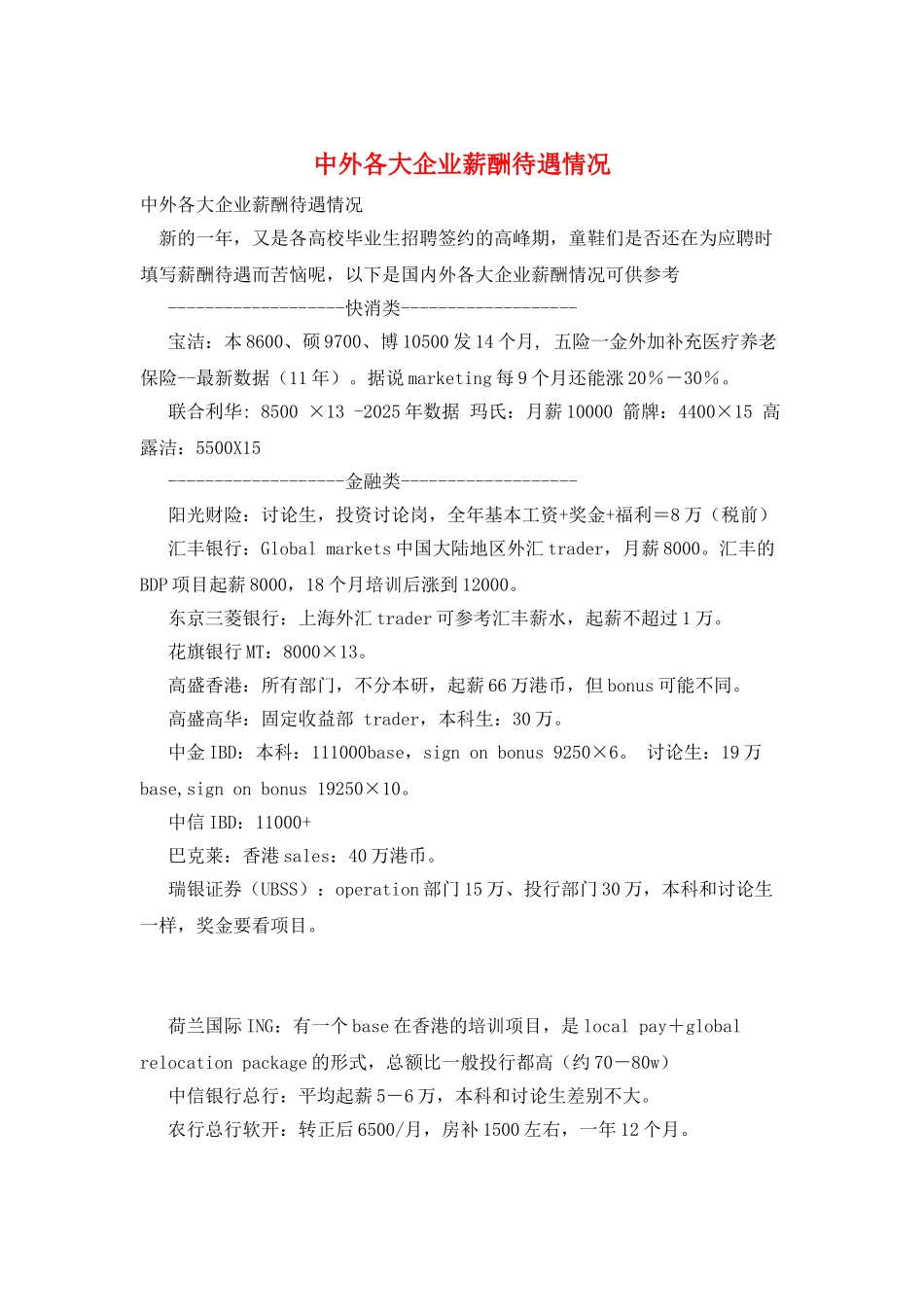 中外各大企业薪酬待遇情况

中外各大企业薪酬待遇情况

新的一年，又是各高校毕业生招聘签约的高峰期，童鞋们是否还在为应聘时填写薪酬待遇而苦恼呢，以下是国内外各大企业薪酬情况可供参考

-------------------快消类-------------------

宝洁：本8600、硕9700、博10500发14个月，五险一金外加补充医疗养老保险--最新数据（11年）。据说marketing每9个月还能涨20％－30％。

联合利华：8500 ×13 -2025年数据 玛氏：月薪10000 箭牌：4400×15 高露洁：5500X15

-------------------金融类-------------------

阳光财险：讨论生，投资讨论岗，全年基本工资+奖金+福利＝8万（税前）

汇丰银行：Global markets中国大陆地区外汇trader，月薪8000。汇丰的BDP项目起薪8000，18个月培训后涨到12000。

东京三菱银行：上海外汇trader可参考汇丰薪水，起薪不超过1万。

花旗银行MT：8000×13。

高盛香港：所有部门，不分本研，起薪66万港币，但bonus可能不同。

高盛高华：固定收益部 trader，本科生：30万。

中金IBD：本科：111000base，sign on bonus 9250×6。 讨论生：19万base,sign on bonus 19250×10。

中信IBD：11000+

巴克莱：香港sales：40万港币。

瑞银证券（UBSS）：operation部门15万、投行部门30万，本科和讨论生一样，奖金要看项目。

荷兰国际ING：有一个base在香港的培训项目，是local pay＋global relocation package的形式，总额比一般投行都高（约70－80w）

中信银行总行：平均起薪5－6万，本科和讨论生差别不大。

农行总行软开：转正后6500/月，房补1500左右，一年12个月。